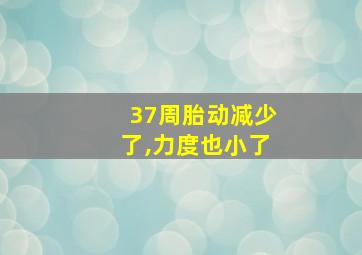 37周胎动减少了,力度也小了